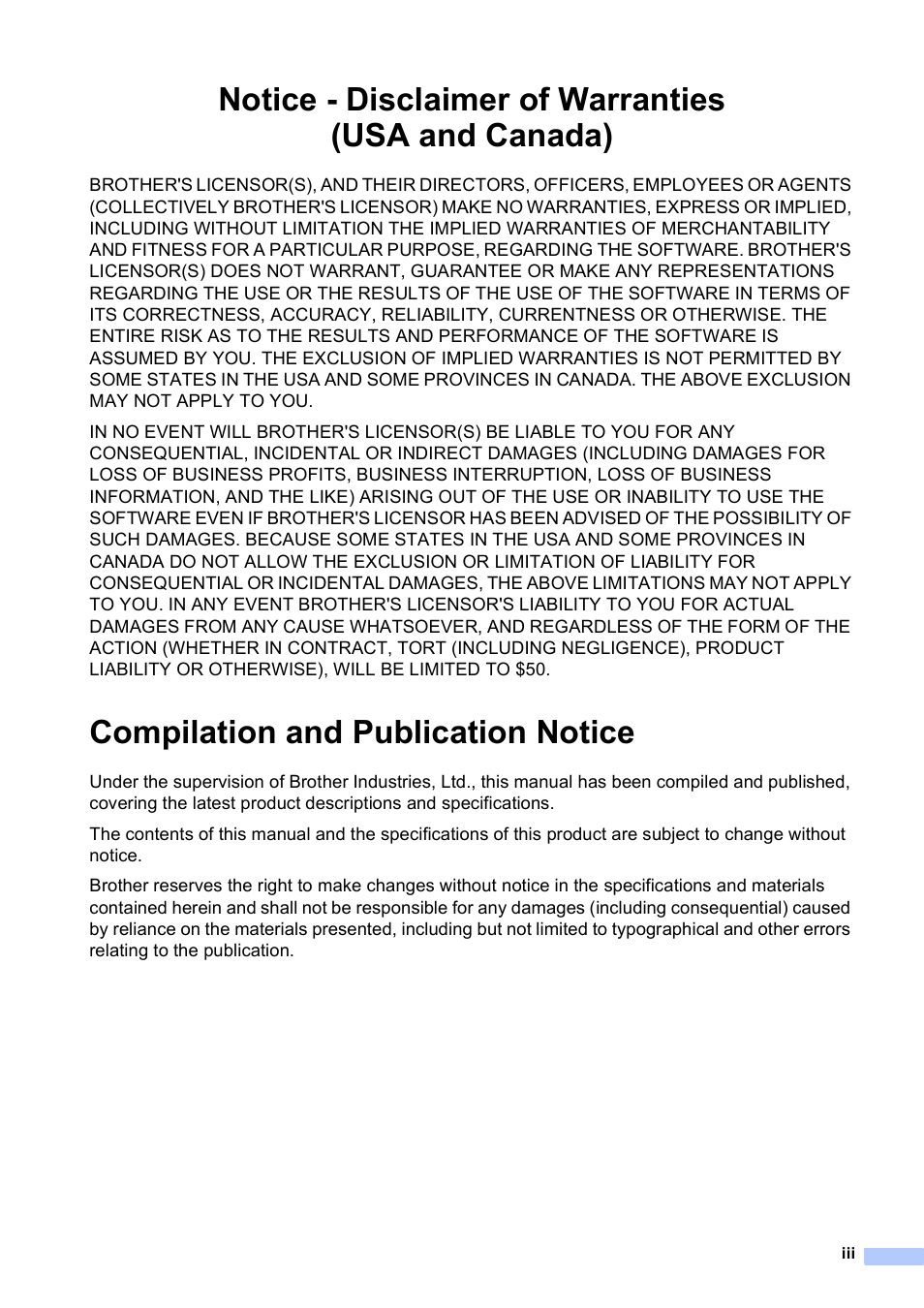 Notice - Disclaimer of Warranties (USA and Canada)

BROTHER'S LICENSOR(S), AND THEIR DIRECTORS, OFFICERS, EMPLOYEES OR AGENTS (COLLECTIVELY BROTHER'S LICENSOR) MAKE NO WARRANTIES, EXPRESS OR IMPLIED, INCLUDING WITHOUT LIMITATION THE IMPLIED WARRANTIES OF MERCHANTABILITY AND FITNESS FOR A PARTICULAR PURPOSE, REGARDING THE SOFTWARE. BROTHER'S LICENSOR(S) DOES NOT WARRANT, GUARANTEE OR MAKE ANY REPRESENTATIONS REGARDING THE USE OR THE RESULTS OF THE USE OF THE SOFTWARE IN TERMS OF ITS CORRECTNESS, ACCURACY, RELIABILITY, CURRENTNESS OR OTHERWISE. THE ENTIRE RISK AS TO THE RESULTS AND PERFORMANCE OF THE SOFTWARE IS ASSUMED BY YOU. THE EXCLUSION OF IMPLIED WARRANTIES IS NOT PERMITTED BY SOME STATES IN THE USA AND SOME PROVINCES IN CANADA. THE ABOVE EXCLUSION MAY NOT APPLY TO YOU.

IN NO EVENT WILL BROTHER'S LICENSOR(S) BE LIABLE TO YOU FOR ANY CONSEQUENTIAL, INCIDENTAL OR INDIRECT DAMAGES (INCLUDING DAMAGES FOR LOSS OF BUSINESS PROFITS, BUSINESS INTERRUPTION, LOSS OF BUSINESS INFORMATION, AND THE LIKE) ARISING OUT OF THE USE OR INABILITY TO USE THE SOFTWARE EVEN IF BROTHER'S LICENSOR HAS BEEN ADVISED OF THE POSSIBILITY OF SUCH DAMAGES. BECAUSE SOME STATES IN THE USA AND SOME PROVINCES IN CANADA DO NOT ALLOW THE EXCLUSION OR LIMITATION OF LIABILITY FOR CONSEQUENTIAL OR INCIDENTAL DAMAGES, THE ABOVE LIMITATIONS MAY NOT APPLY TO YOU. IN ANY EVENT BROTHER'S LICENSOR'S LIABILITY TO YOU FOR ACTUAL DAMAGES FROM ANY CAUSE WHATSOEVER, AND REGARDLESS OF THE FORM OF THE ACTION (WHETHER IN CONTRACT, TORT (INCLUDING NEGLIGENCE), PRODUCT LIABILITY OR OTHERWISE), WILL BE LIMITED TO $50.

Compilation and Publication Notice

Under the supervision of Brother Industries, Ltd., this manual has been compiled and published, covering the latest product descriptions and specifications.

The contents of this manual and the specifications of this product are subject to change without notice.

Brother reserves the right to make changes without notice in the specifications and materials contained herein and shall not be responsible for any damages (including consequential) caused by reliance on the materials presented, including but not limited to typographical and other errors relating to the publication.

iii